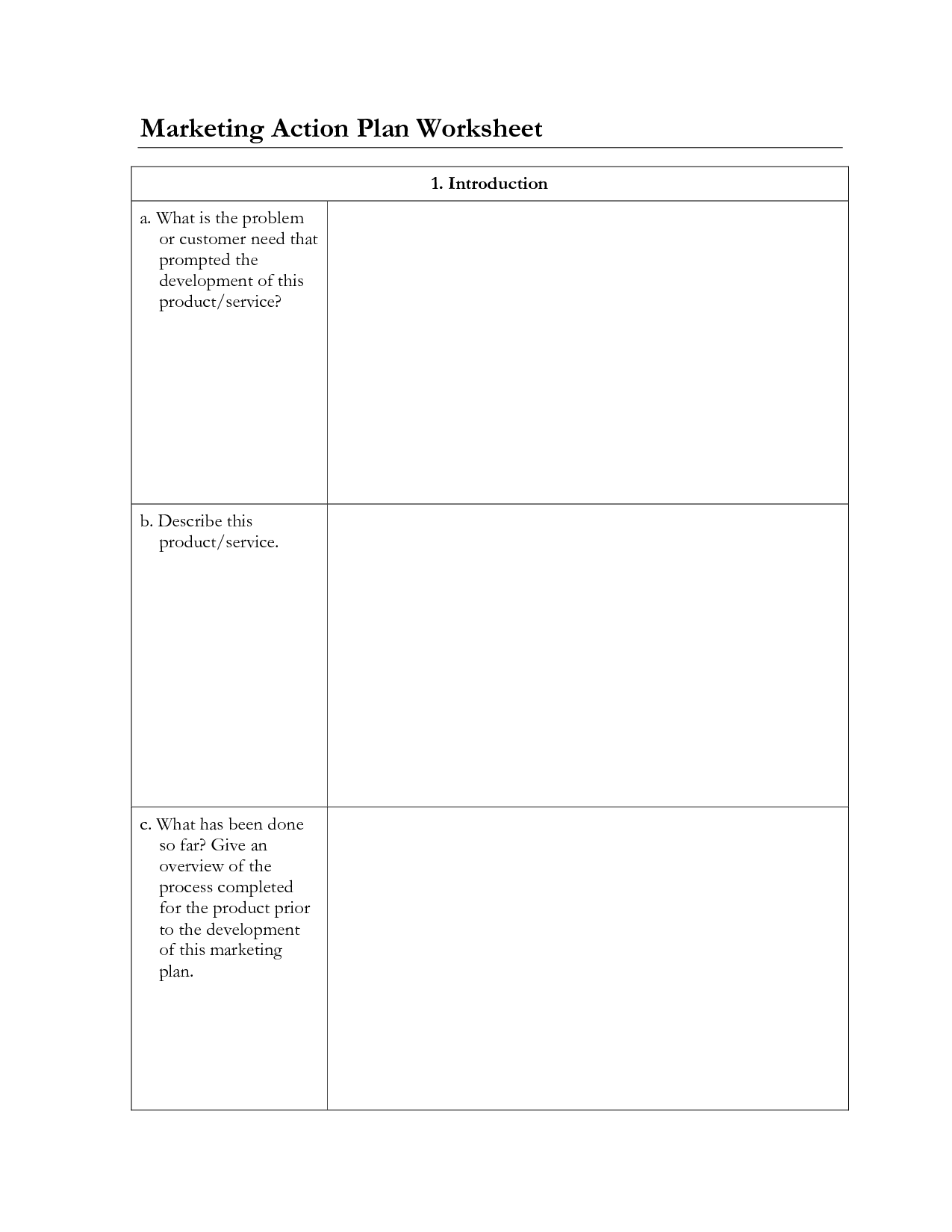 Marketing Action Plan Worksheet

| 1. Introduction | |
|---|---|
| a. What is the problem or customer need that prompted the development of this product/service? | |
| b. Describe this product/service. | |
| c. What has been done so far? Give an overview of the process completed for the product prior to the development of this marketing plan. | |